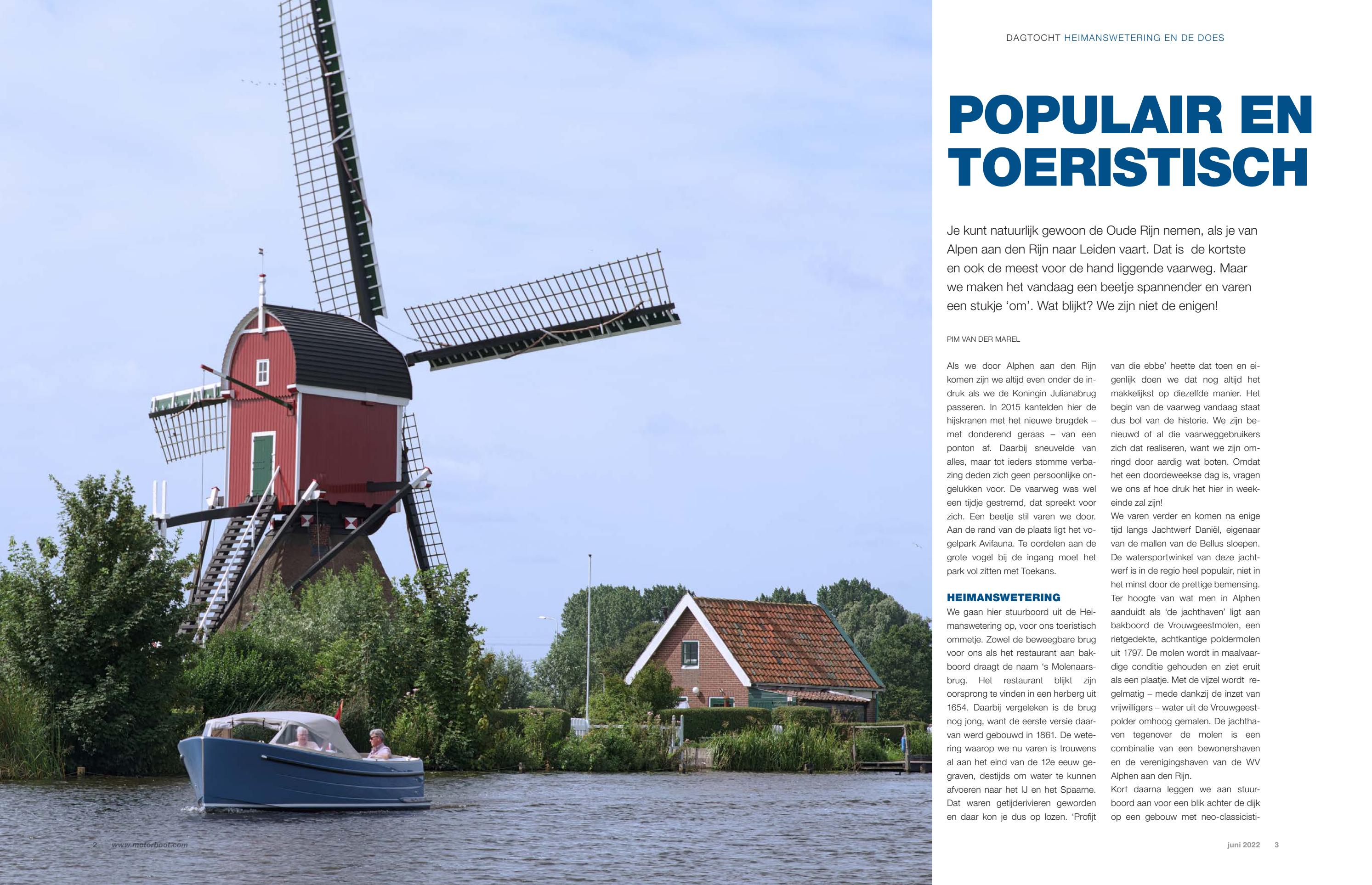 DAGTOCHT HEIMANSWETERING EN DE DOES

POPULAIR EN TOERISTISCH

Je kunt natuurlijk gewoon de Oude Rijn nemen, als je van Alpen aan den Rijn naar Leiden vaart. Dat is de kortste en ook de meest voor de hand liggende vaarweg. Maar we maken het vandaag een beetje spannender en varen een stukje 'om'. Wat blijkt? We zijn niet de enigen!

PIM VAN DER MAREL

Als we door Alphen aan den Rijn komen zijn we altijd even onder de indruk als we de Koningin Julianabrug passeren. In 2015 kantelden hier de hijskranen met het nieuwe brugdek – met donderend geraas – van een ponton af. Daarbij sneuvelde van alles, maar tot ieders stomme verbazing deden zich geen persoonlijke ongelukken voor. De vaarweg was wel een tijdje gestremd, dat spreekt voor zich. Een beetje stil varen we door. Aan de rand van de plaats ligt het vogelpark Avifauna. Te oordelen aan de grote vogel bij de ingang moet het park vol zitten met Toekans.

HEIMANSWETERING
We gaan hier stuurboord uit de Heimanswetering op, voor ons toeristisch ommetje. Zowel de beweegbare brug voor ons als het restaurant aan bakboord draagt de naam 's Molenaarsbrug. Het restaurant blijkt zijn oorsprong te vinden in een herberg uit 1654. Daarbij vergeleken is de brug nog jong, want de eerste versie daarvan werd gebouwd in 1861. De wetering waarop we nu varen is trouwens al aan het eind van de 12e eeuw gegraven, destijds om water te kunnen afvoeren naar het IJ en het Spaarne. Dat waren getijderivieren geworden en daar kon je dus op lozen. 'Profijt van die ebbe' heette dat toen en eigenlijk doen we dat nog altijd het makkelijkst op diezelfde manier. Het begin van de vaarweg vandaag staat dus bol van de historie. We zijn benieuwd of al die vaarweggebruikers zich dat realiseren, want we zijn omringd door aardig wat boten. Omdat het een doordeweekse dag is, vragen we ons af hoe druk het hier in weekeinde zal zijn!
We varen verder en komen na enige tijd langs Jachtwerf Daniël, eigenaar van de mallen van de Bellus sloepen. De watersportwinkel van deze jachtwerf is in de regio heel populair, niet in het minst door de prettige bemensing. Ter hoogte van wat men in Alphen aanduidt als 'de jachthaven' ligt aan bakboord de Vrouwgeestmolen, een rietgedekte, achtkantige poldermolen uit 1797. De molen wordt in maalvaardige conditie gehouden en ziet eruit als een plaatje. Met de vijzel wordt regelmatig – mede dankzij de inzet van vrijwilligers – water uit de Vrouwgeestpolder omhoog gemalen. De jachthaven tegenover de molen is een combinatie van een bewonershaven en de verenigingshaven van de WV Alphen aan den Rijn.
Kort daarna leggen we aan stuurboord aan voor een blik achter de dijk op een gebouw met neo-classicisti-

2 www.motorboot.com

juni 2022 3